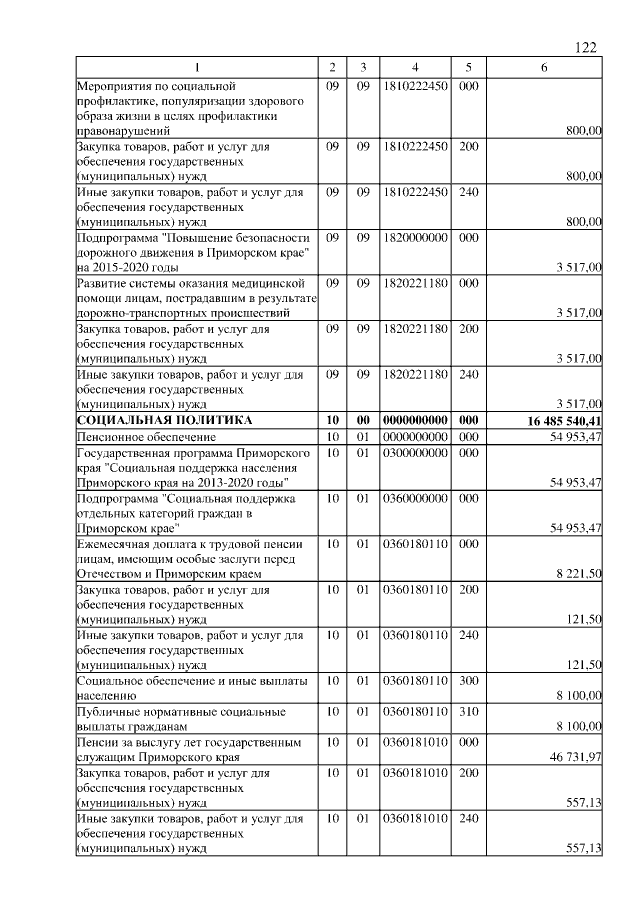 122

| 1 | 2 | 3 | 4 | 5 | 6 |
|---|---|---|---|---|---|
| Мероприятия по социальной профилактике, популяризации здорового образа жизни в целях профилактики правонарушений | 09 | 09 | 1810222450 | 000 | 800,00 |
| Закупка товаров, работ и услуг для обеспечения государственных (муниципальных) нужд | 09 | 09 | 1810222450 | 200 | 800,00 |
| Иные закупки товаров, работ и услуг для обеспечения государственных (муниципальных) нужд | 09 | 09 | 1810222450 | 240 | 800,00 |
| Подпрограмма "Повышение безопасности дорожного движения в Приморском крае" на 2015-2020 годы | 09 | 09 | 1820000000 | 000 | 3 517,00 |
| Развитие системы оказания медицинской помощи лицам, пострадавшим в результате дорожно-транспортных происшествий | 09 | 09 | 1820221180 | 000 | 3 517,00 |
| Закупка товаров, работ и услуг для обеспечения государственных (муниципальных) нужд | 09 | 09 | 1820221180 | 200 | 3 517,00 |
| Иные закупки товаров, работ и услуг для обеспечения государственных (муниципальных) нужд | 09 | 09 | 1820221180 | 240 | 3 517,00 |
| **СОЦИАЛЬНАЯ ПОЛИТИКА** | **10** | **00** | **0000000000** | **000** | **16 485 540,41** |
| Пенсионное обеспечение | 10 | 01 | 0000000000 | 000 | 54 953,47 |
| Государственная программа Приморского края "Социальная поддержка населения Приморского края на 2013-2020 годы" | 10 | 01 | 0300000000 | 000 | 54 953,47 |
| Подпрограмма "Социальная поддержка отдельных категорий граждан в Приморском крае" | 10 | 01 | 0360000000 | 000 | 54 953,47 |
| Ежемесячная доплата к трудовой пенсии лицам, имеющим особые заслуги перед Отечеством и Приморским краем | 10 | 01 | 0360180110 | 000 | 8 221,50 |
| Закупка товаров, работ и услуг для обеспечения государственных (муниципальных) нужд | 10 | 01 | 0360180110 | 200 | 121,50 |
| Иные закупки товаров, работ и услуг для обеспечения государственных (муниципальных) нужд | 10 | 01 | 0360180110 | 240 | 121,50 |
| Социальное обеспечение и иные выплаты населению | 10 | 01 | 0360180110 | 300 | 8 100,00 |
| Публичные нормативные социальные выплаты гражданам | 10 | 01 | 0360180110 | 310 | 8 100,00 |
| Пенсии за выслугу лет государственным служащим Приморского края | 10 | 01 | 0360181010 | 000 | 46 731,97 |
| Закупка товаров, работ и услуг для обеспечения государственных (муниципальных) нужд | 10 | 01 | 0360181010 | 200 | 557,13 |
| Иные закупки товаров, работ и услуг для обеспечения государственных (муниципальных) нужд | 10 | 01 | 0360181010 | 240 | 557,13 |